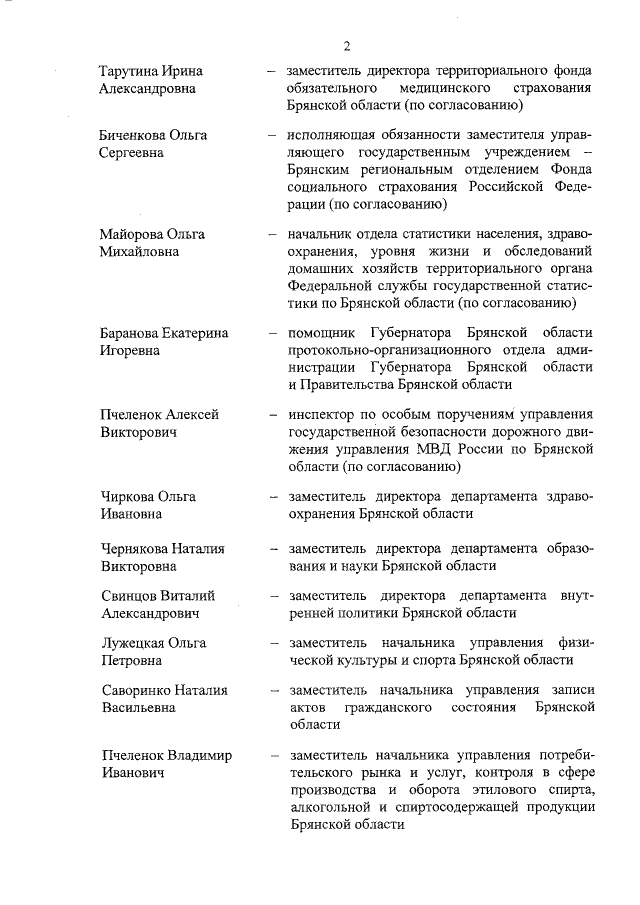 2

Тарутина Ирина Александровна – заместитель директора территориального фонда обязательного медицинского страхования Брянской области (по согласованию)

Биченкова Ольга Сергеевна – исполняющая обязанности заместителя управляющего государственным учреждением – Брянским региональным отделением Фонда социального страхования Российской Федерации (по согласованию)

Майорова Ольга Михайловна – начальник отдела статистики населения, здравоохранения, уровня жизни и обследований домашних хозяйств территориального органа Федеральной службы государственной статистики по Брянской области (по согласованию)

Баранова Екатерина Игоревна – помощник Губернатора Брянской области протокольно-организационного отдела администрации Губернатора Брянской области и Правительства Брянской области

Пчеленок Алексей Викторович – инспектор по особым поручениям управления государственной безопасности дорожного движения управления МВД России по Брянской области (по согласованию)

Чиркова Ольга Ивановна – заместитель директора департамента здравоохранения Брянской области

Чернякова Наталия Викторовна – заместитель директора департамента образования и науки Брянской области

Свинцов Виталий Александрович – заместитель директора департамента внутренней политики Брянской области

Лужецкая Ольга Петровна – заместитель начальника управления физической культуры и спорта Брянской области

Саворинко Наталия Васильевна – заместитель начальника управления записи актов гражданского состояния Брянской области

Пчеленок Владимир Иванович – заместитель начальника управления потребительского рынка и услуг, контроля в сфере производства и оборота этилового спирта, алкогольной и спиртосодержащей продукции Брянской области